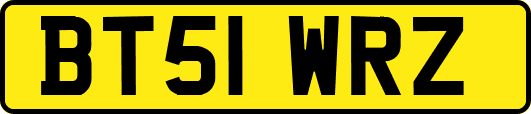 BT51 WRZ